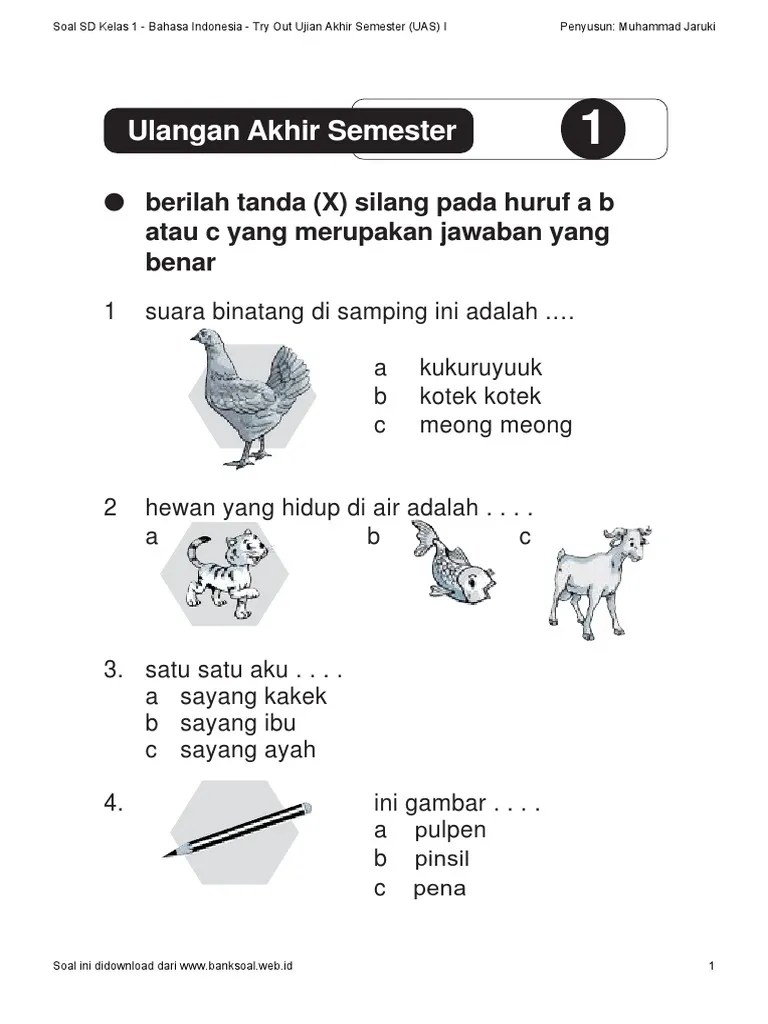 Soal SD Kelas 1 - Bahasa Indonesia - Try Out Ujian Akhir Semester (UAS) I

Penyusun: Muhammad Jaruki

Ulangan Akhir Semester

1

● berilah tanda (X) silang pada huruf a b atau c yang merupakan jawaban yang benar

1 suara binatang di samping ini adalah ....

a kukuruyuuk
b kotek kotek
c meong meong

2 hewan yang hidup di air adalah . . . .
a b c

3. satu satu aku . . . .
a sayang kakek
b sayang ibu
c sayang ayah

4. ini gambar . . . .
a pulpen
b pinsil
c pena

Soal ini didownload dari www.banksoal.web.id

1